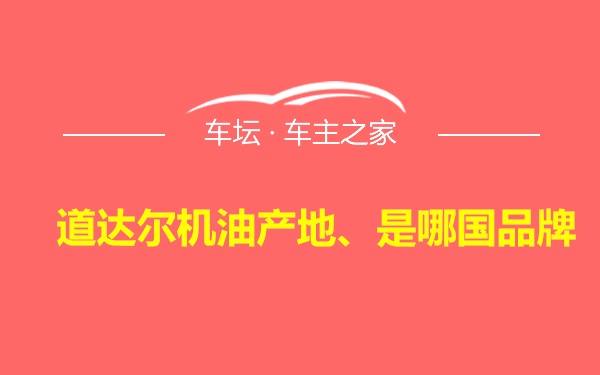 车坛 · 车主之家

道达尔机油产地、是哪国品牌